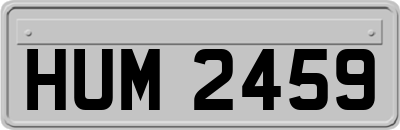 HUM 2459